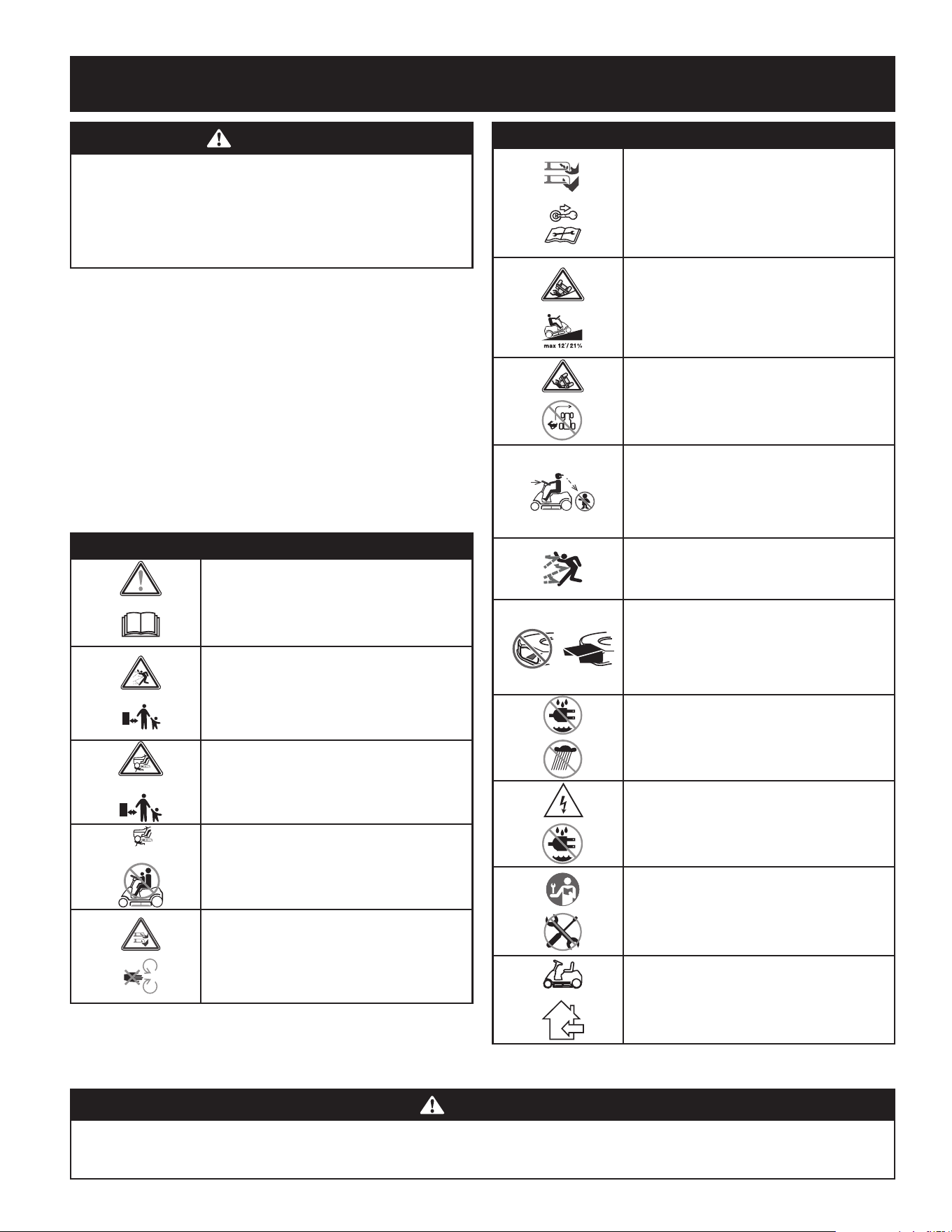 max 12°/21%